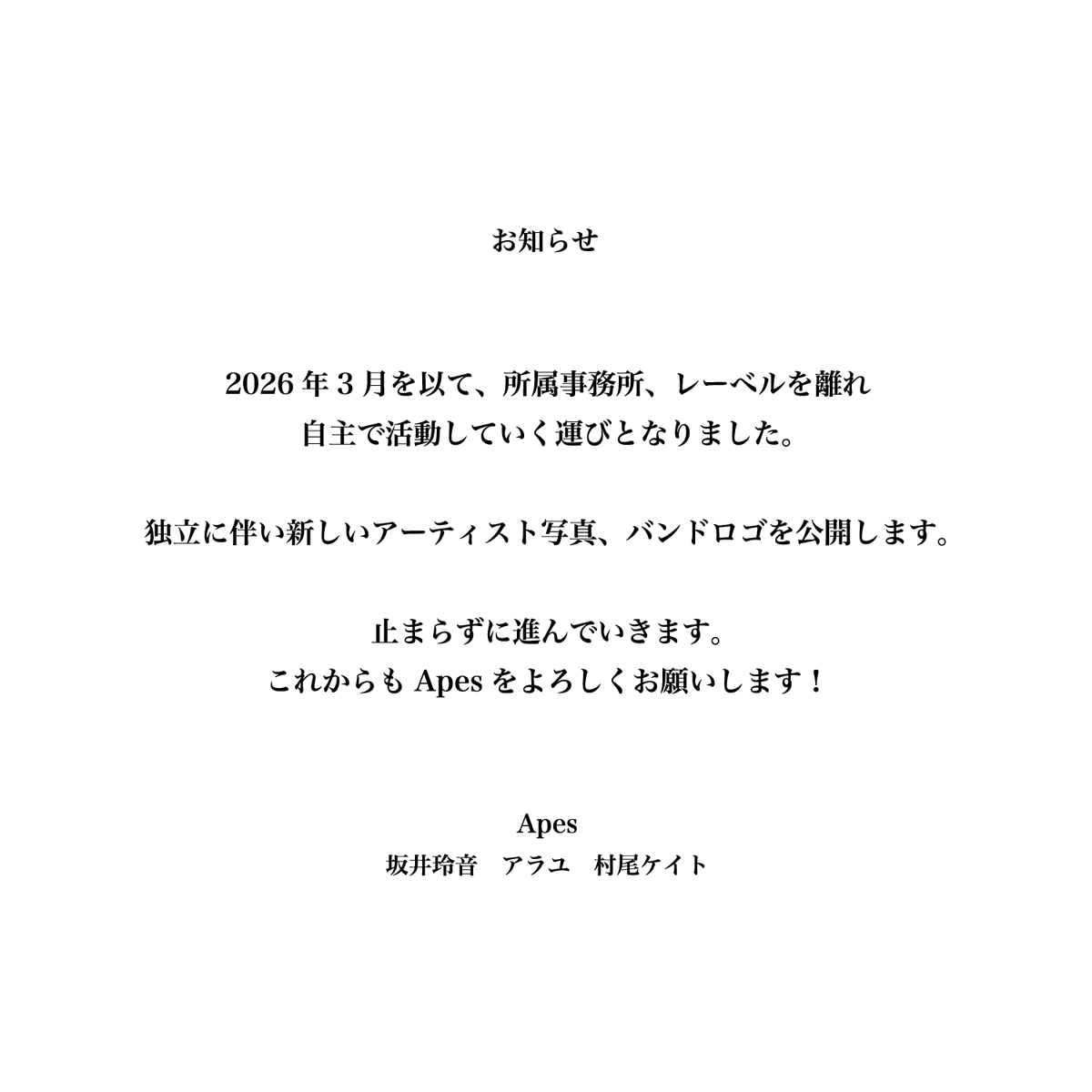 お知らせ

2026 年 3 月を以て、所属事務所、レーベルを離れ
自主で活動していく運びとなりました。

独立に伴い新しいアーティスト写真、バンドロゴを公開します。

止まらずに進んでいきます。
これからも Apes をよろしくお願いします！

Apes
坂井玲音　アラユ　村尾ケイト